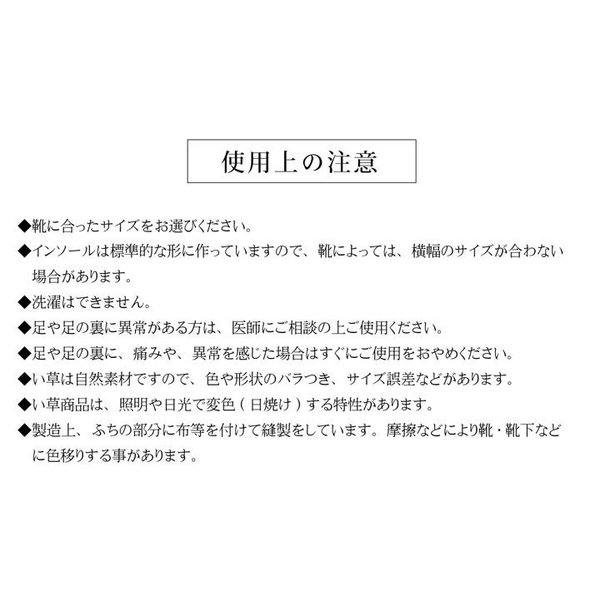 使用上の注意

◆靴に合ったサイズをお選びください。

◆インソールは標準的な形に作っていますので、靴によっては、横幅のサイズが合わない場合があります。

◆洗濯はできません。

◆足や足の裏に異常がある方は、医師にご相談の上ご使用ください。

◆足や足の裏に、痛みや、異常を感じた場合はすぐにご使用をおやめください。

◆い草は自然素材ですので、色や形状のバラつき、サイズ誤差などがあります。

◆い草商品は、照明や日光で変色（日焼け）する特性があります。

◆製造上、ふちの部分に布等を付けて縫製をしています。摩擦などにより靴・靴下などに色移りする事があります。